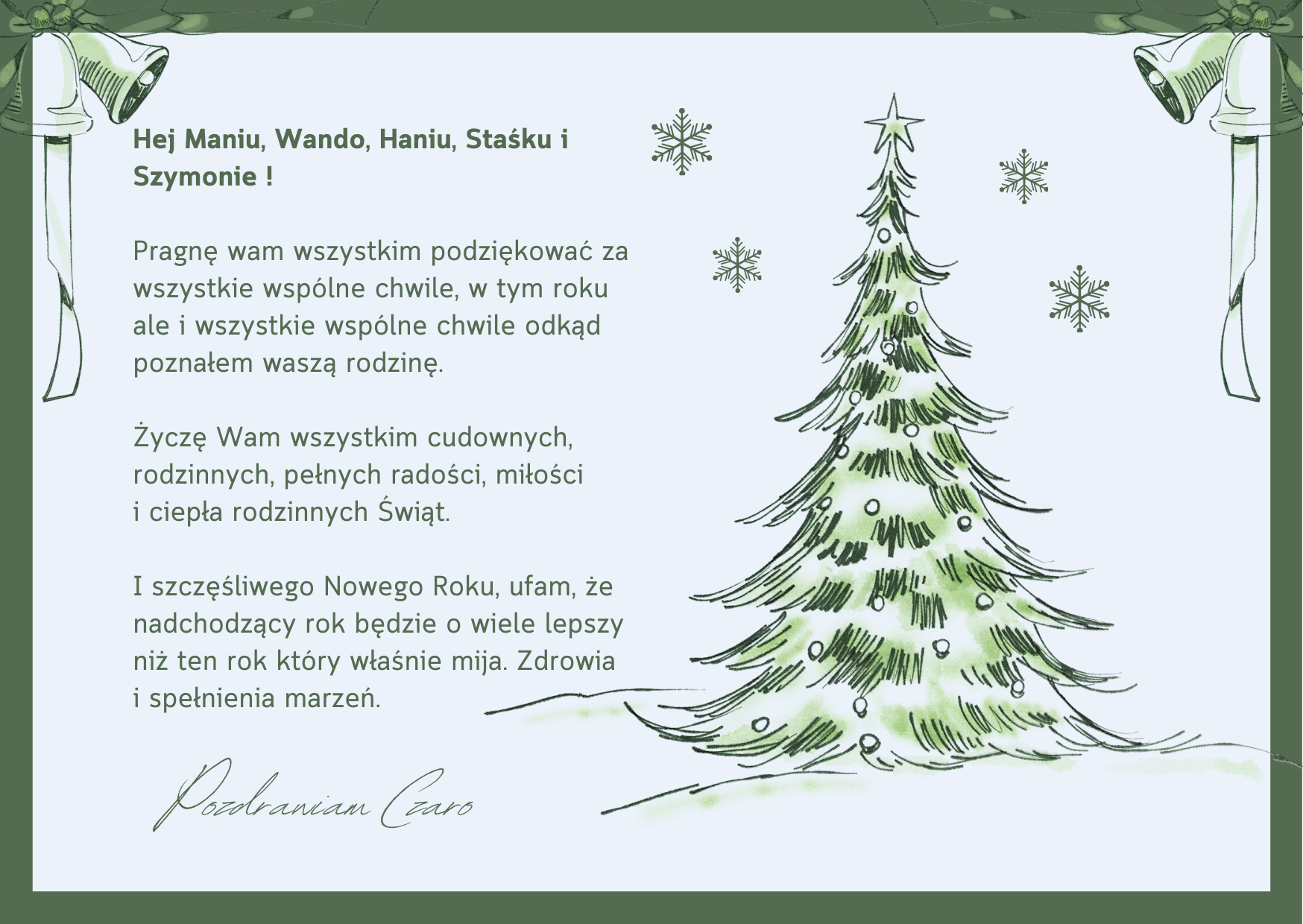 Hej Maniu, Wando, Haniu, Staśku i Szymonie !

Pragnę wam wszystkim podziękować za wszystkie wspólne chwile, w tym roku ale i wszystkie wspólne chwile odkąd poznałem waszą rodzinę.

Życzę Wam wszystkim cudownych, rodzinnych, pełnych radości, miłości i ciepła rodzinnych Świąt.

I szczęśliwego Nowego Roku, ufam, że nadchodzący rok będzie o wiele lepszy niż ten rok który właśnie mija. Zdrowia i spełnienia marzeń.

Pozdrawiam Czaro